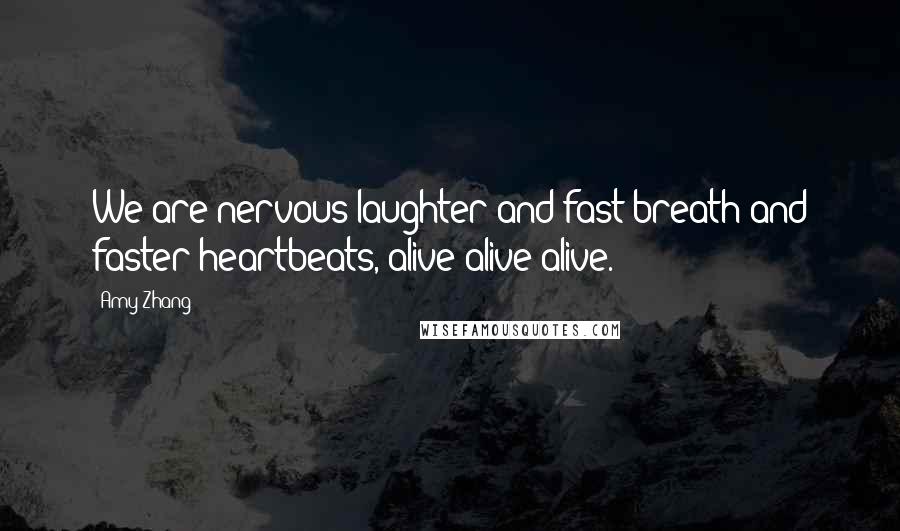 We are nervous laughter and fast breath and faster heartbeats, alive alive alive.

Amy Zhang

WISEFAMOUSQUOTES.COM